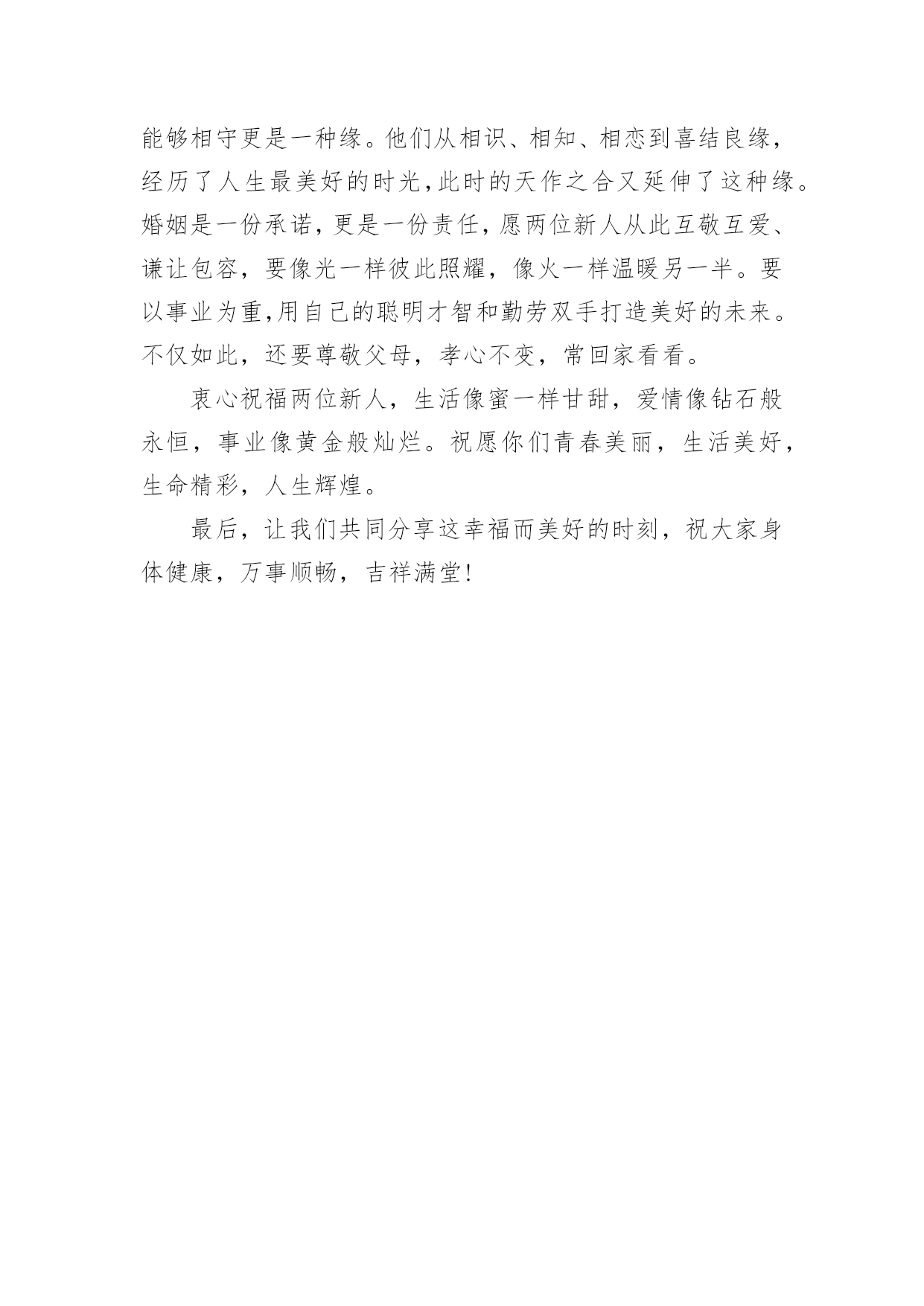 能够相守更是一种缘。他们从相识、相知、相恋到喜结良缘，经历了人生最美好的时光,此时的天作之合又延伸了这种缘。婚姻是一份承诺，更是一份责任，愿两位新人从此互敬互爱、谦让包容，要像光一样彼此照耀，像火一样温暖另一半。要以事业为重,用自己的聪明才智和勤劳双手打造美好的未来。不仅如此，还要尊敬父母，孝心不变，常回家看看。

衷心祝福两位新人，生活像蜜一样甘甜，爱情像钻石般永恒，事业像黄金般灿烂。祝愿你们青春美丽，生活美好，生命精彩，人生辉煌。

最后，让我们共同分享这幸福而美好的时刻，祝大家身体健康，万事顺畅，吉祥满堂!